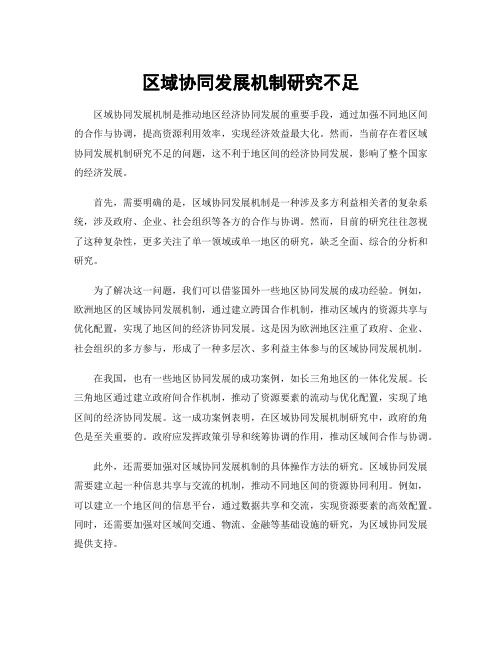 区域协同发展机制研究不足

区域协同发展机制是推动地区经济协同发展的重要手段，通过加强不同地区间的合作与协调，提高资源利用效率，实现经济效益最大化。然而，当前存在着区域协同发展机制研究不足的问题，这不利于地区间的经济协同发展，影响了整个国家的经济发展。

首先，需要明确的是，区域协同发展机制是一种涉及多方利益相关者的复杂系统，涉及政府、企业、社会组织等各方的合作与协调。然而，目前的研究往往忽视了这种复杂性，更多关注了单一领域或单一地区的研究，缺乏全面、综合的分析和研究。

为了解决这一问题，我们可以借鉴国外一些地区协同发展的成功经验。例如，欧洲地区的区域协同发展机制，通过建立跨国合作机制，推动区域内的资源共享与优化配置，实现了地区间的经济协同发展。这是因为欧洲地区注重了政府、企业、社会组织的多方参与，形成了一种多层次、多利益主体参与的区域协同发展机制。

在我国，也有一些地区协同发展的成功案例，如长三角地区的一体化发展。长三角地区通过建立政府间合作机制，推动了资源要素的流动与优化配置，实现了地区间的经济协同发展。这一成功案例表明，在区域协同发展机制研究中，政府的角色是至关重要的。政府应发挥政策引导和统筹协调的作用，推动区域间合作与协调。

此外，还需要加强对区域协同发展机制的具体操作方法的研究。区域协同发展需要建立起一种信息共享与交流的机制，推动不同地区间的资源协同利用。例如，可以建立一个地区间的信息平台，通过数据共享和交流，实现资源要素的高效配置。同时，还需要加强对区域间交通、物流、金融等基础设施的研究，为区域协同发展提供支持。